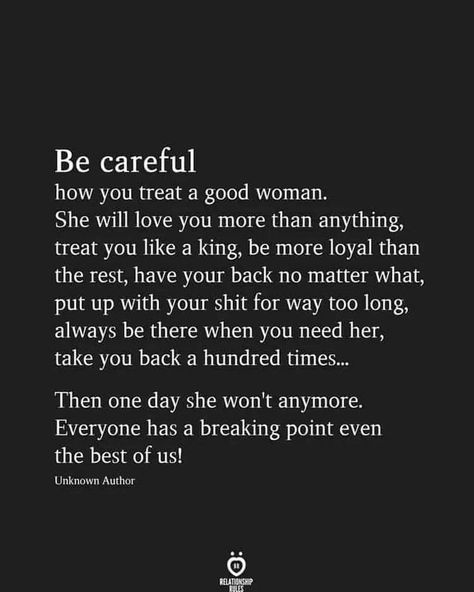 Be careful
how you treat a good woman. She will love you more than anything, treat you like a king, be more loyal than the rest, have your back no matter what, put up with your shit for way too long, always be there when you need her, take you back a hundred times...

Then one day she won't anymore. Everyone has a breaking point even the best of us!

Unknown Author

RELATIONSHIP RULES